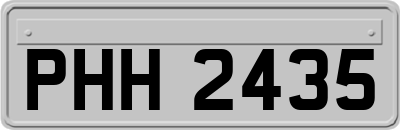 PHH 2435